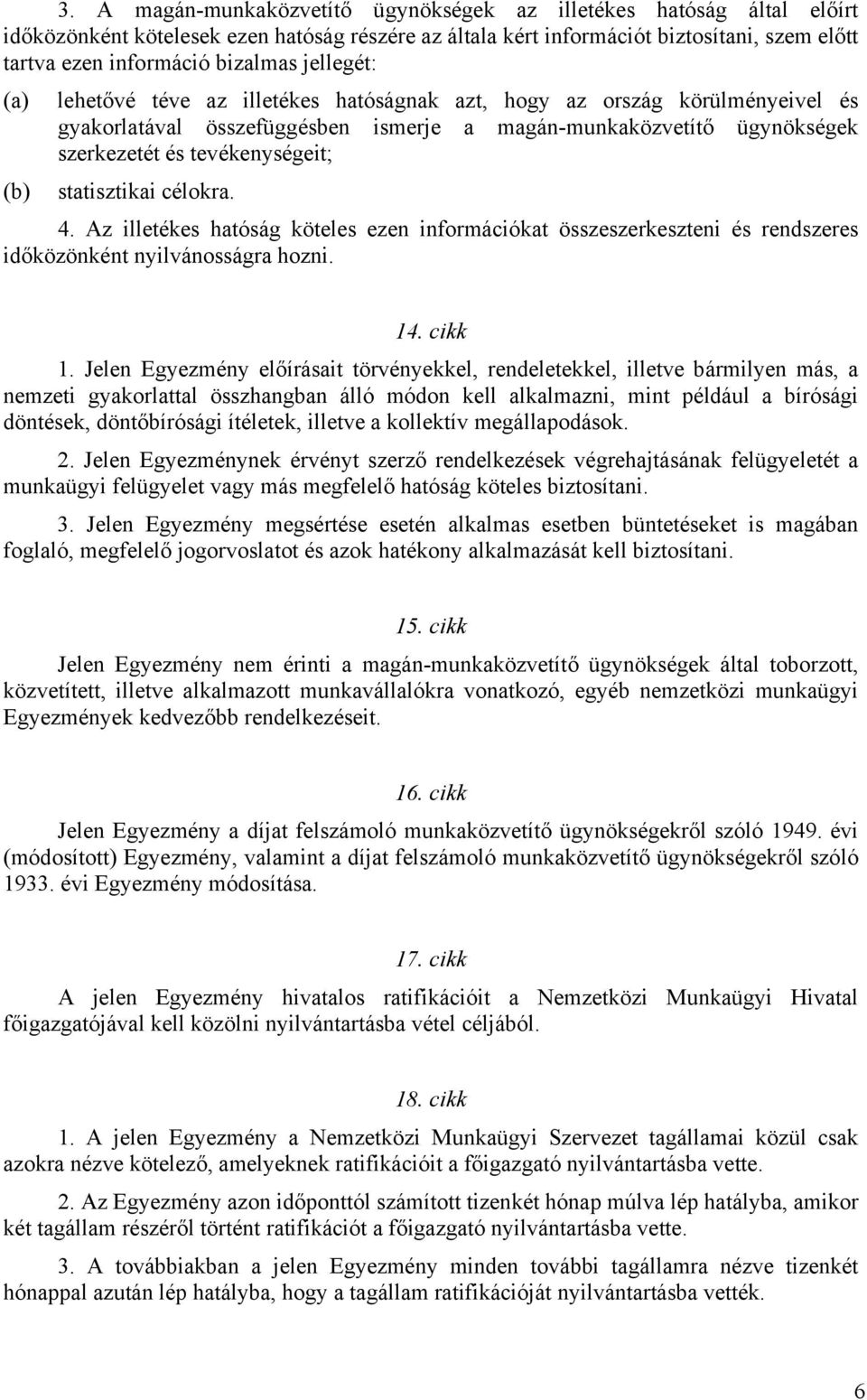 3. A magán-munkaközvetítő ügynökségek az illetékes hatóság által előírt időközönként kötelesek ezen hatóság részére az általa kért információt biztosítani, szem előtt tartva ezen információ bizalmas jellegét:

(a) lehetővé téve az illetékes hatóságnak azt, hogy az ország körülményeivel és gyakorlatával összefüggésben ismerje a magán-munkaközvetítő ügynökségek szerkezetét és tevékenységeit;

(b) statisztikai célokra.

4. Az illetékes hatóság köteles ezen információkat összeszerkeszteni és rendszeres időközönként nyilvánosságra hozni.

14. cikk

1. Jelen Egyezmény előírásait törvényekkel, rendeletekkel, illetve bármilyen más, a nemzeti gyakorlattal összhangban álló módon kell alkalmazni, mint például a bírósági döntések, döntőbírósági ítéletek, illetve a kollektív megállapodások.

2. Jelen Egyezménynek érvényt szerző rendelkezések végrehajtásának felügyeletét a munkaügyi felügyelet vagy más megfelelő hatóság köteles biztosítani.

3. Jelen Egyezmény megsértése esetén alkalmas esetben büntetéseket is magában foglaló, megfelelő jogorvoslatot és azok hatékony alkalmazását kell biztosítani.

15. cikk

Jelen Egyezmény nem érinti a magán-munkaközvetítő ügynökségek által toborzott, közvetített, illetve alkalmazott munkavállalókra vonatkozó, egyéb nemzetközi munkaügyi Egyezmények kedvezőbb rendelkezéseit.

16. cikk

Jelen Egyezmény a díjat felszámoló munkaközvetítő ügynökségekről szóló 1949. évi (módosított) Egyezmény, valamint a díjat felszámoló munkaközvetítő ügynökségekről szóló 1933. évi Egyezmény módosítása.

17. cikk

A jelen Egyezmény hivatalos ratifikációit a Nemzetközi Munkaügyi Hivatal főigazgatójával kell közölni nyilvántartásba vétel céljából.

18. cikk

1. A jelen Egyezmény a Nemzetközi Munkaügyi Szervezet tagállamai közül csak azokra nézve kötelező, amelyeknek ratifikációit a főigazgató nyilvántartásba vette.

2. Az Egyezmény azon időponttól számított tizenkét hónap múlva lép hatályba, amikor két tagállam részéről történt ratifikációt a főigazgató nyilvántartásba vette.

3. A továbbiakban a jelen Egyezmény minden további tagállamra nézve tizenkét hónappal azután lép hatályba, hogy a tagállam ratifikációját nyilvántartásba vették.

6